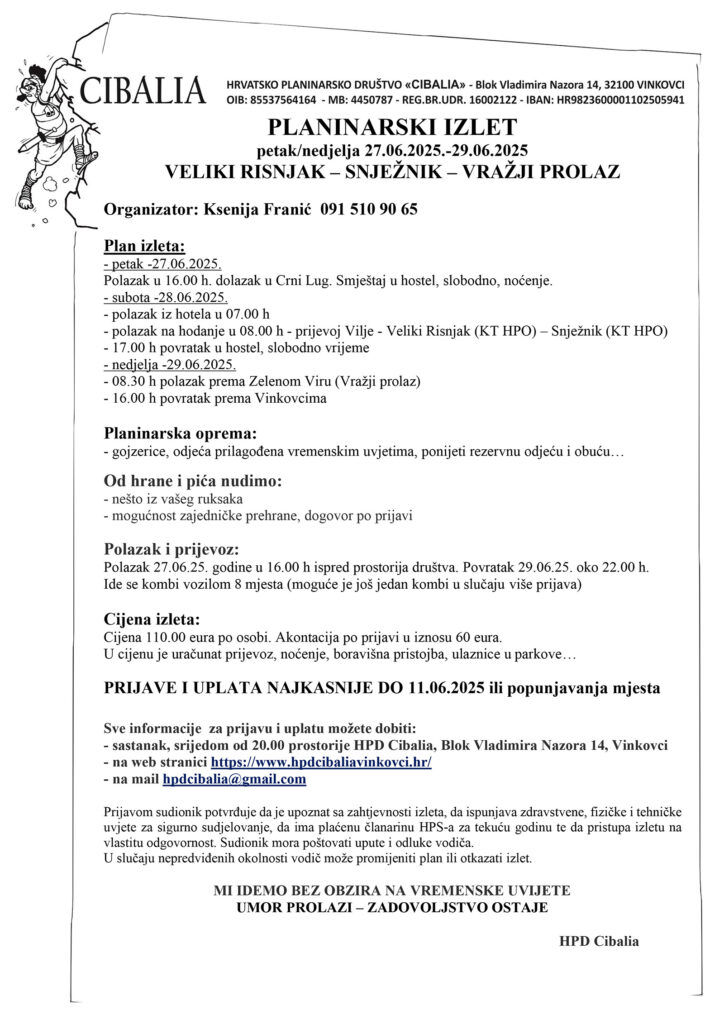 CIBALIA

HRVATSKO PLANINARSKO DRUŠTVO «CIBALIA» - Blok Vladimira Nazora 14, 32100 VINKOVCI
OIB: 85537564164 - MB: 4450787 - REG.BR.UDR. 16002122 - IBAN: HR9823600001102505941

PLANINARSKI IZLET
petak/nedjelja 27.06.2025.-29.06.2025
VELIKI RISNJAK – SNJEŽNIK – VRAŽJI PROLAZ

Organizator: Ksenija Franić 091 510 90 65

Plan izleta:
- petak -27.06.2025.
Polazak u 16.00 h. dolazak u Crni Lug. Smještaj u hostel, slobodno, noćenje.
- subota -28.06.2025.
- polazak iz hotela u 07.00 h
- polazak na hodanje u 08.00 h - prijevoj Vilje - Veliki Risnjak (KT HPO) – Snježnik (KT HPO)
- 17.00 h povratak u hostel, slobodno vrijeme
- nedjelja -29.06.2025.
- 08.30 h polazak prema Zelenom Viru (Vražji prolaz)
- 16.00 h povratak prema Vinkovcima

Planinarska oprema:
- gojzerice, odjeća prilagođena vremenskim uvjetima, ponijeti rezervnu odjeću i obuću…

Od hrane i pića nudimo:
- nešto iz vašeg ruksaka
- mogućnost zajedničke prehrane, dogovor po prijavi

Polazak i prijevoz:
Polazak 27.06.25. godine u 16.00 h ispred prostorija društva. Povratak 29.06.25. oko 22.00 h. Ide se kombi vozilom 8 mjesta (moguće je još jedan kombi u slučaju više prijava)

Cijena izleta:
Cijena 110.00 eura po osobi. Akontacija po prijavi u iznosu 60 eura.
U cijenu je uračunat prijevoz, noćenje, boravišna pristojba, ulaznice u parkove…

PRIJAVE I UPLATA NAJKASNIJE DO 11.06.2025 ili popunjavanja mjesta

Sve informacije za prijavu i uplatu možete dobiti:
- sastanak, srijedom od 20.00 prostorije HPD Cibalia, Blok Vladimira Nazora 14, Vinkovci
- na web stranici https://www.hpdcibaliavinkovci.hr/
- na mail hpdcibalia@gmail.com

Prijavom sudionik potvrđuje da je upoznat sa zahtjevnosti izleta, da ispunjava zdravstvene, fizičke i tehničke uvjete za sigurno sudjelovanje, da ima plaćenu članarinu HPS-a za tekuću godinu te da pristupa izletu na vlastitu odgovornost. Sudionik mora poštovati upute i odluke vodiča.
U slučaju nepredviđenih okolnosti vodič može promijeniti plan ili otkazati izlet.

MI IDEMO BEZ OBZIRA NA VREMENSKE UVIJETE
UMOR PROLAZI – ZADOVOLJSTVO OSTAJE

HPD Cibalia